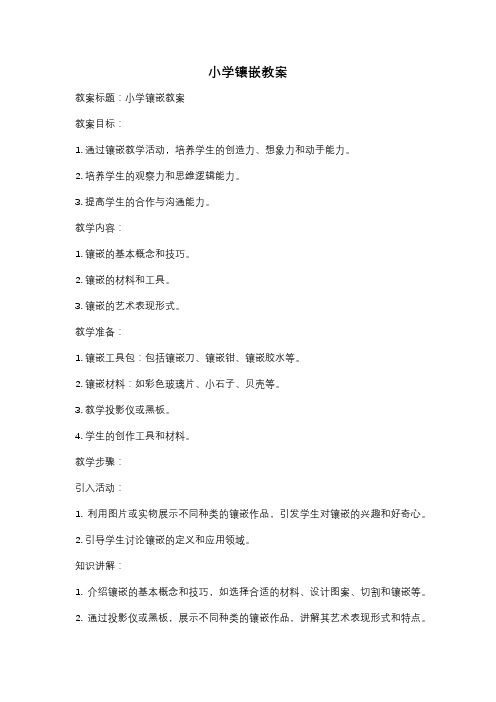 小学镶嵌教案

教案标题：小学镶嵌教案

教案目标：

1. 通过镶嵌教学活动，培养学生的创造力、想象力和动手能力。

2. 培养学生的观察力和思维逻辑能力。

3. 提高学生的合作与沟通能力。

教学内容：

1. 镶嵌的基本概念和技巧。

2. 镶嵌的材料和工具。

3. 镶嵌的艺术表现形式。

教学准备：

1. 镶嵌工具包：包括镶嵌刀、镶嵌钳、镶嵌胶水等。

2. 镶嵌材料：如彩色玻璃片、小石子、贝壳等。

3. 教学投影仪或黑板。

4. 学生的创作工具和材料。

教学步骤：

引入活动：

1. 利用图片或实物展示不同种类的镶嵌作品，引发学生对镶嵌的兴趣和好奇心。

2. 引导学生讨论镶嵌的定义和应用领域。

知识讲解：

1. 介绍镶嵌的基本概念和技巧，如选择合适的材料、设计图案、切割和镶嵌等。

2. 通过投影仪或黑板，展示不同种类的镶嵌作品，讲解其艺术表现形式和特点。